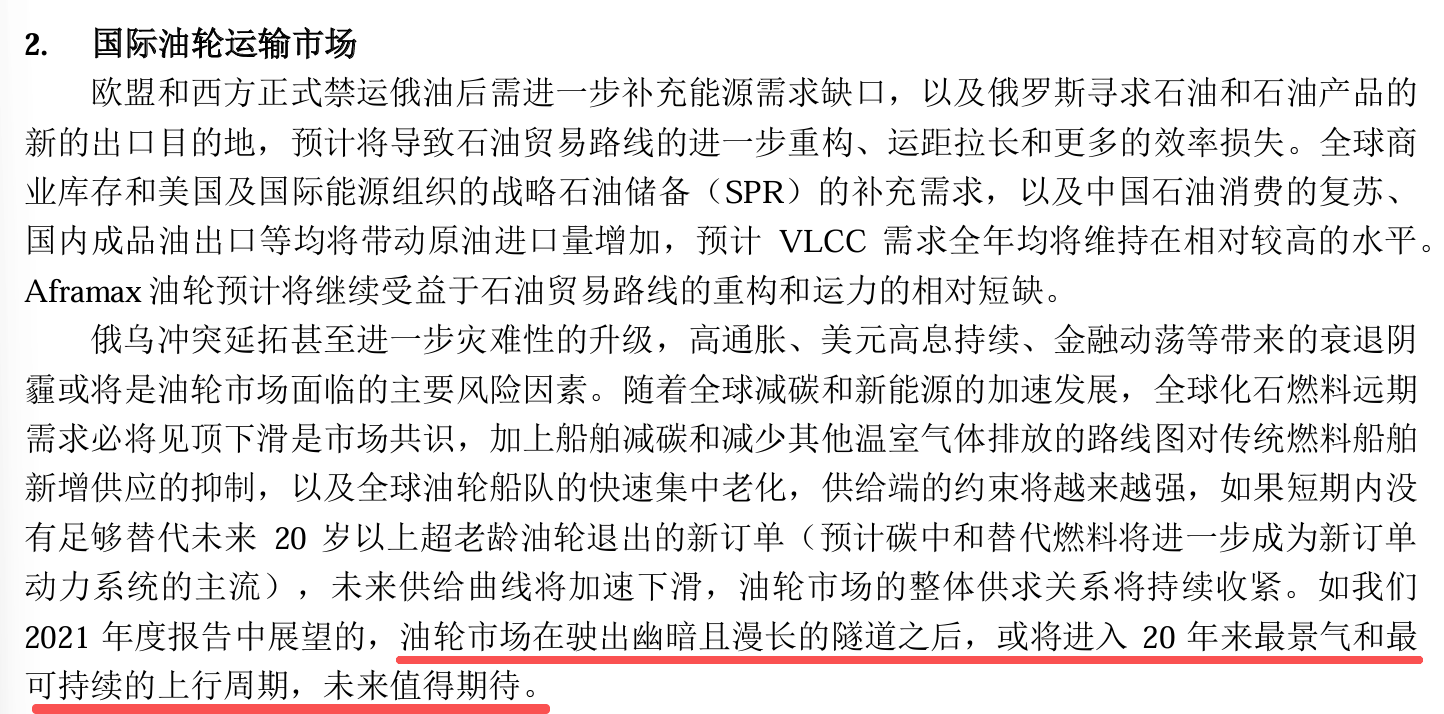 2. 国际油轮运输市场

欧盟和西方正式禁运俄油后需进一步补充能源需求缺口，以及俄罗斯寻求石油和石油产品的新的出口目的地，预计将导致石油贸易路线的进一步重构、运距拉长和更多的效率损失。全球商业库存和美国及国际能源组织的战略石油储备（SPR）的补充需求，以及中国石油消费的复苏、国内成品油出口等均将带动原油进口量增加，预计VLCC需求全年均将维持在相对较高的水平。Aframax油轮预计将继续受益于石油贸易路线的重构和运力的相对短缺。

俄乌冲突延拓甚至进一步灾难性的升级，高通胀、美元高息持续、金融动荡等带来的衰退阴霾或将是油轮市场面临的主要风险因素。随着全球减碳和新能源的加速发展，全球化石燃料远期需求必将见顶下滑是市场共识，加上船舶减碳和减少其他温室气体排放的路线图对传统燃料船舶新增供应的抑制，以及全球油轮船队的快速集中老化，供给端的约束将越来越强，如果短期内没有足够替代未来20岁以上超老龄油轮退出的新订单（预计碳中和替代燃料将进一步成为新订单动力系统的主流），未来供给曲线将加速下滑，油轮市场的整体供求关系将持续收紧。如我们2021年度报告中展望的，油轮市场在驶出幽暗且漫长的隧道之后，或将进入20年来最景气和最可持续的上行周期，未来值得期待。